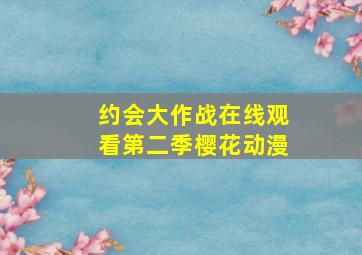 约会大作战在线观看第二季樱花动漫